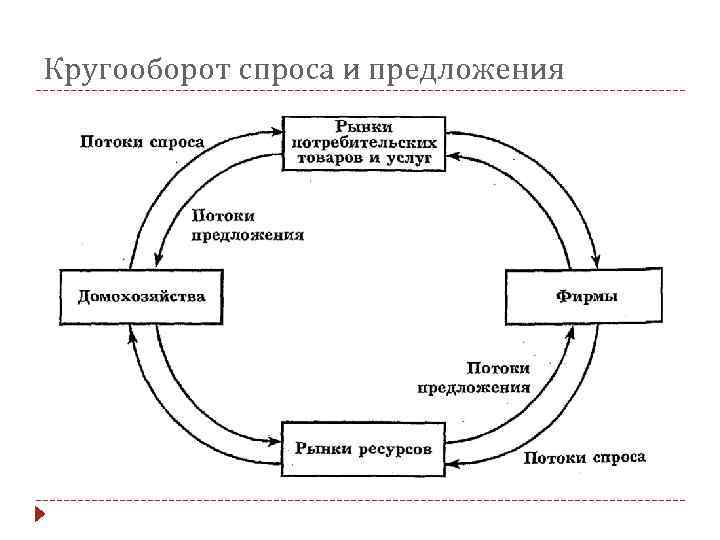 Кругооборот спроса и предложения

Потоки спроса

Рынки потребительских товаров и услуг

Потоки предложения

Домохозяйства

Фирмы

Потоки предложения

Рынки ресурсов

Потоки спроса